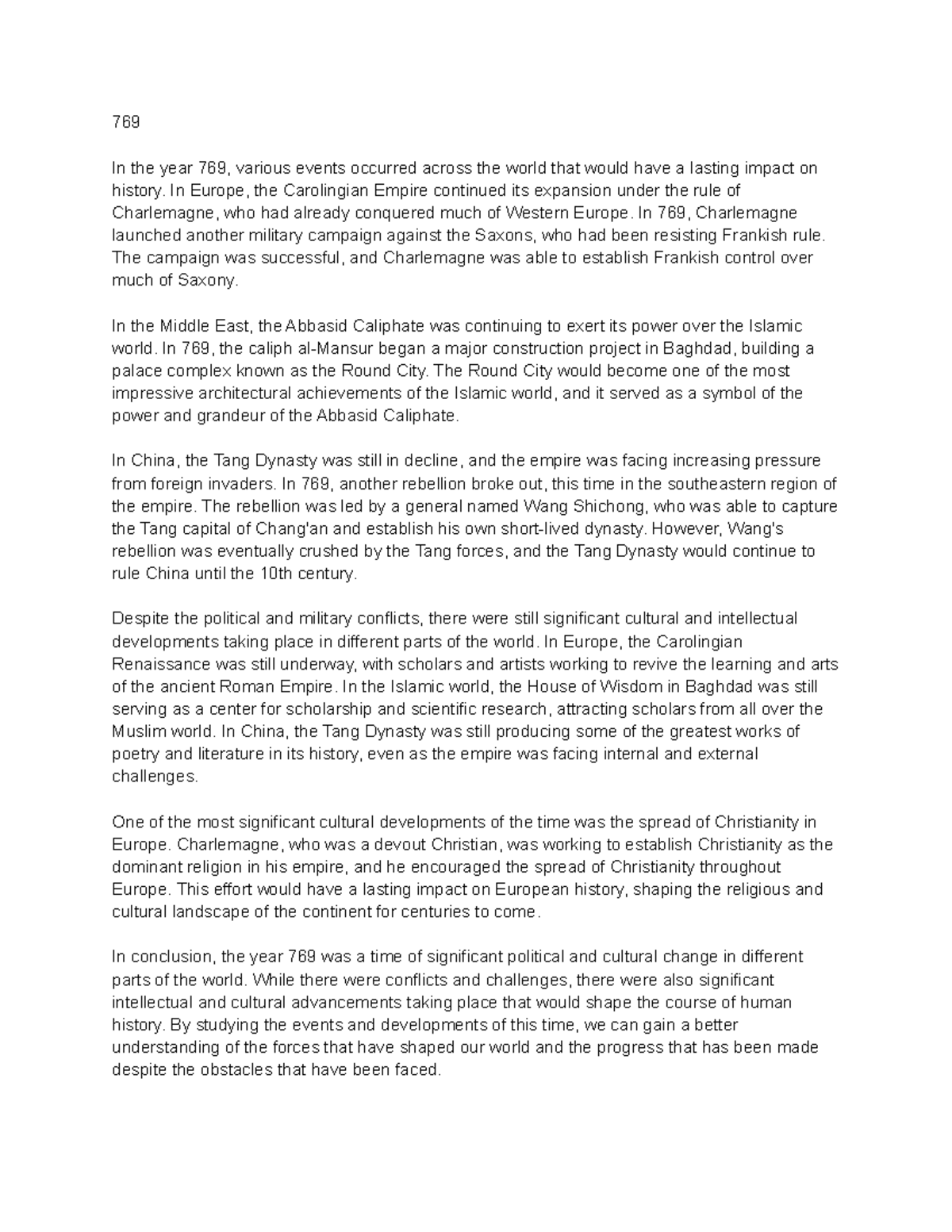 769

In the year 769, various events occurred across the world that would have a lasting impact on history. In Europe, the Carolingian Empire continued its expansion under the rule of Charlemagne, who had already conquered much of Western Europe. In 769, Charlemagne launched another military campaign against the Saxons, who had been resisting Frankish rule. The campaign was successful, and Charlemagne was able to establish Frankish control over much of Saxony.

In the Middle East, the Abbasid Caliphate was continuing to exert its power over the Islamic world. In 769, the caliph al-Mansur began a major construction project in Baghdad, building a palace complex known as the Round City. The Round City would become one of the most impressive architectural achievements of the Islamic world, and it served as a symbol of the power and grandeur of the Abbasid Caliphate.

In China, the Tang Dynasty was still in decline, and the empire was facing increasing pressure from foreign invaders. In 769, another rebellion broke out, this time in the southeastern region of the empire. The rebellion was led by a general named Wang Shichong, who was able to capture the Tang capital of Chang'an and establish his own short-lived dynasty. However, Wang's rebellion was eventually crushed by the Tang forces, and the Tang Dynasty would continue to rule China until the 10th century.

Despite the political and military conflicts, there were still significant cultural and intellectual developments taking place in different parts of the world. In Europe, the Carolingian Renaissance was still underway, with scholars and artists working to revive the learning and arts of the ancient Roman Empire. In the Islamic world, the House of Wisdom in Baghdad was still serving as a center for scholarship and scientific research, attracting scholars from all over the Muslim world. In China, the Tang Dynasty was still producing some of the greatest works of poetry and literature in its history, even as the empire was facing internal and external challenges.

One of the most significant cultural developments of the time was the spread of Christianity in Europe. Charlemagne, who was a devout Christian, was working to establish Christianity as the dominant religion in his empire, and he encouraged the spread of Christianity throughout Europe. This effort would have a lasting impact on European history, shaping the religious and cultural landscape of the continent for centuries to come.

In conclusion, the year 769 was a time of significant political and cultural change in different parts of the world. While there were conflicts and challenges, there were also significant intellectual and cultural advancements taking place that would shape the course of human history. By studying the events and developments of this time, we can gain a better understanding of the forces that have shaped our world and the progress that has been made despite the obstacles that have been faced.